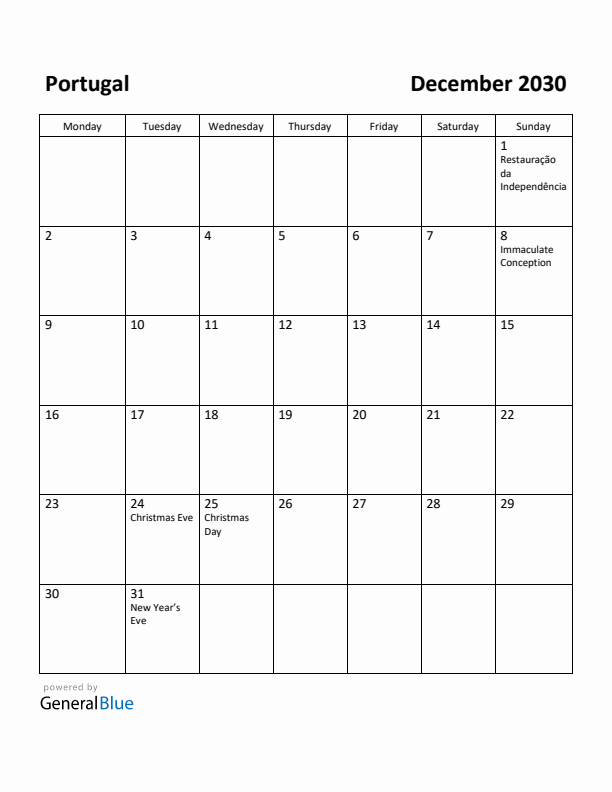 Portugal

December 2030

| Monday | Tuesday | Wednesday | Thursday | Friday | Saturday | Sunday |
|---|---|---|---|---|---|---|
| | | | | | | 1 Restauração da Independência |
| 2 | 3 | 4 | 5 | 6 | 7 | 8 Immaculate Conception |
| 9 | 10 | 11 | 12 | 13 | 14 | 15 |
| 16 | 17 | 18 | 19 | 20 | 21 | 22 |
| 23 | 24 Christmas Eve | 25 Christmas Day | 26 | 27 | 28 | 29 |
| 30 | 31 New Year's Eve | | | | | |

powered by
GeneralBlue